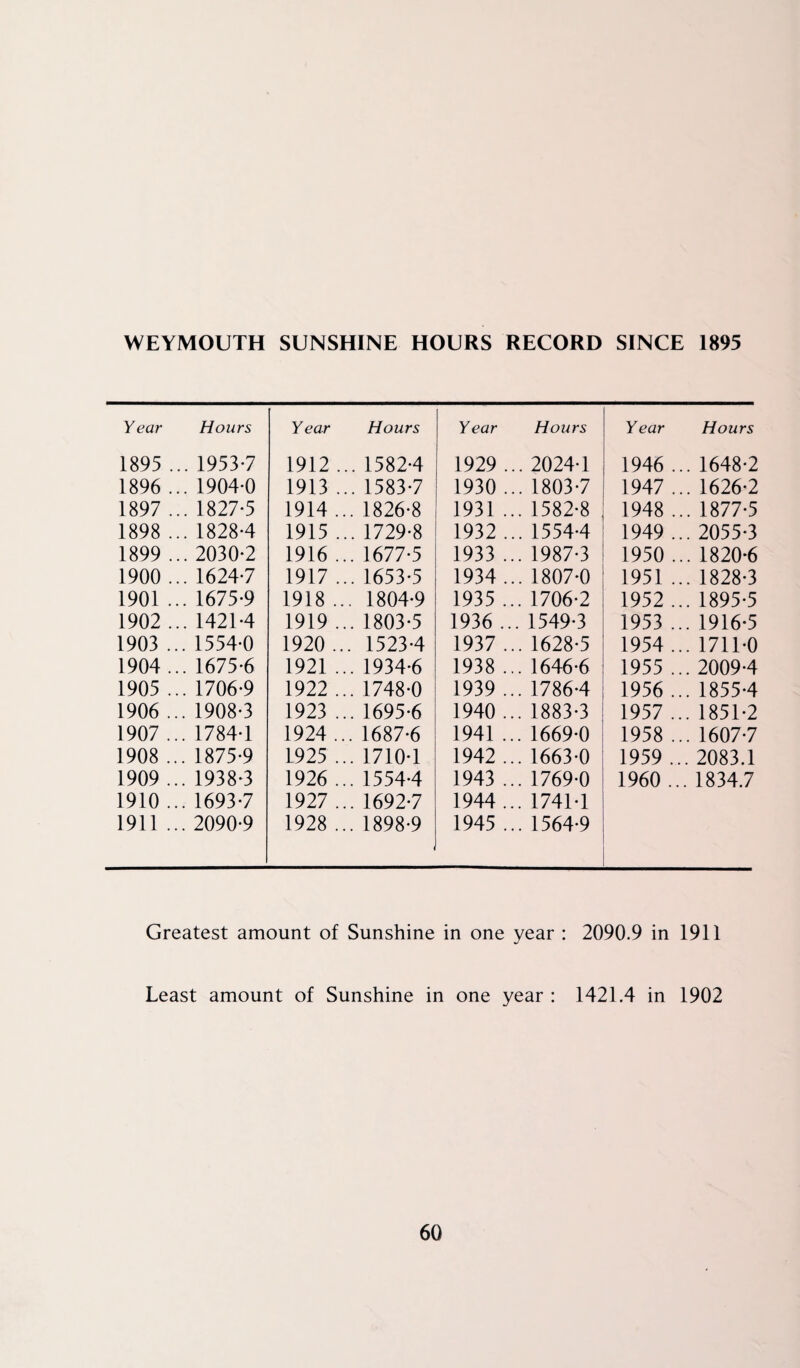 WEYMOUTH SUNSHINE HOURS RECORD SINCE 1895

| Year Hours | Year Hours | Year Hours | Year Hours |
|---|---|---|---|
| 1895 ... 1953·7 | 1912 ... 1582·4 | 1929 ... 2024·1 | 1946 ... 1648·2 |
| 1896 ... 1904·0 | 1913 ... 1583·7 | 1930 ... 1803·7 | 1947 ... 1626·2 |
| 1897 ... 1827·5 | 1914 ... 1826·8 | 1931 ... 1582·8 | 1948 ... 1877·5 |
| 1898 ... 1828·4 | 1915 ... 1729·8 | 1932 ... 1554·4 | 1949 ... 2055·3 |
| 1899 ... 2030·2 | 1916 ... 1677·5 | 1933 ... 1987·3 | 1950 ... 1820·6 |
| 1900 ... 1624·7 | 1917 ... 1653·5 | 1934 ... 1807·0 | 1951 ... 1828·3 |
| 1901 ... 1675·9 | 1918 ... 1804·9 | 1935 ... 1706·2 | 1952 ... 1895·5 |
| 1902 ... 1421·4 | 1919 ... 1803·5 | 1936 ... 1549·3 | 1953 ... 1916·5 |
| 1903 ... 1554·0 | 1920 ... 1523·4 | 1937 ... 1628·5 | 1954 ... 1711·0 |
| 1904 ... 1675·6 | 1921 ... 1934·6 | 1938 ... 1646·6 | 1955 ... 2009·4 |
| 1905 ... 1706·9 | 1922 ... 1748·0 | 1939 ... 1786·4 | 1956 ... 1855·4 |
| 1906 ... 1908·3 | 1923 ... 1695·6 | 1940 ... 1883·3 | 1957 ... 1851·2 |
| 1907 ... 1784·1 | 1924 ... 1687·6 | 1941 ... 1669·0 | 1958 ... 1607·7 |
| 1908 ... 1875·9 | 1925 ... 1710·1 | 1942 ... 1663·0 | 1959 ... 2083.1 |
| 1909 ... 1938·3 | 1926 ... 1554·4 | 1943 ... 1769·0 | 1960 ... 1834.7 |
| 1910 ... 1693·7 | 1927 ... 1692·7 | 1944 ... 1741·1 | |
| 1911 ... 2090·9 | 1928 ... 1898·9 | 1945 ... 1564·9 | |

Greatest amount of Sunshine in one year : 2090.9 in 1911

Least amount of Sunshine in one year : 1421.4 in 1902

60